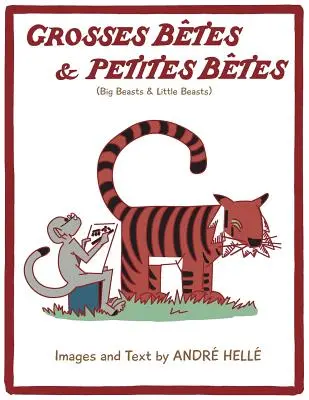 GROSSES BÊTES & PETITES BÊTES

(Big Beasts & Little Beasts)

Images and Text by ANDRÉ HELLÉ